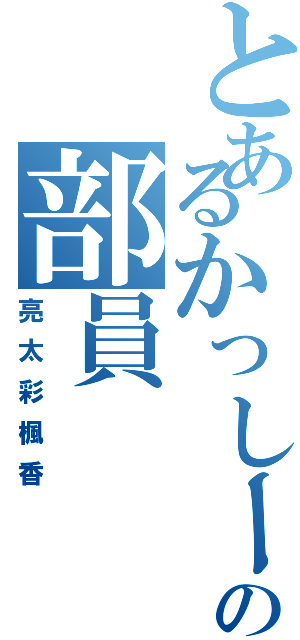 とあるかっしーの部員
亮太彩楓香